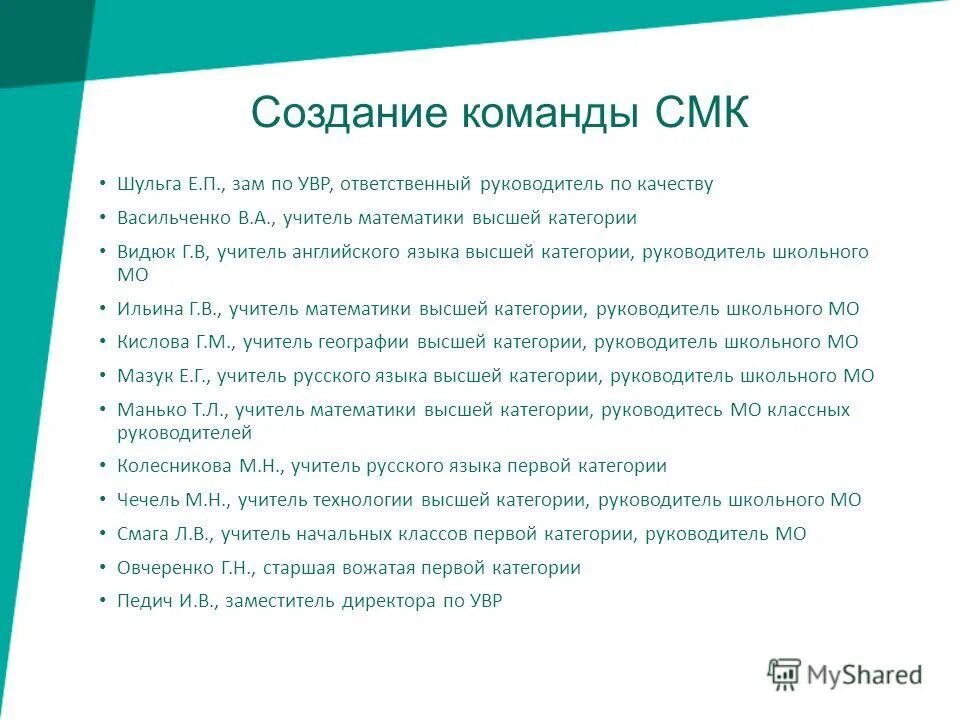 Создание команды СМК

• Шульга Е.П., зам по УВР, ответственный руководитель по качеству
• Васильченко В.А., учитель математики высшей категории
• Видюк Г.В, учитель английского языка высшей категории, руководитель школьного МО
• Ильина Г.В., учитель математики высшей категории, руководитель школьного МО
• Кислова Г.М., учитель географии высшей категории, руководитель школьного МО
• Мазук Е.Г., учитель русского языка высшей категории, руководитель школьного МО
• Манько Т.Л., учитель математики высшей категории, руководитесь МО классных руководителей
• Колесникова М.Н., учитель русского языка первой категории
• Чечель М.Н., учитель технологии высшей категории, руководитель школьного МО
• Смага Л.В., учитель начальных классов первой категории, руководитель МО
• Овчеренко Г.Н., старшая вожатая первой категории
• Педич И.В., заместитель директора по УВР

MyShared